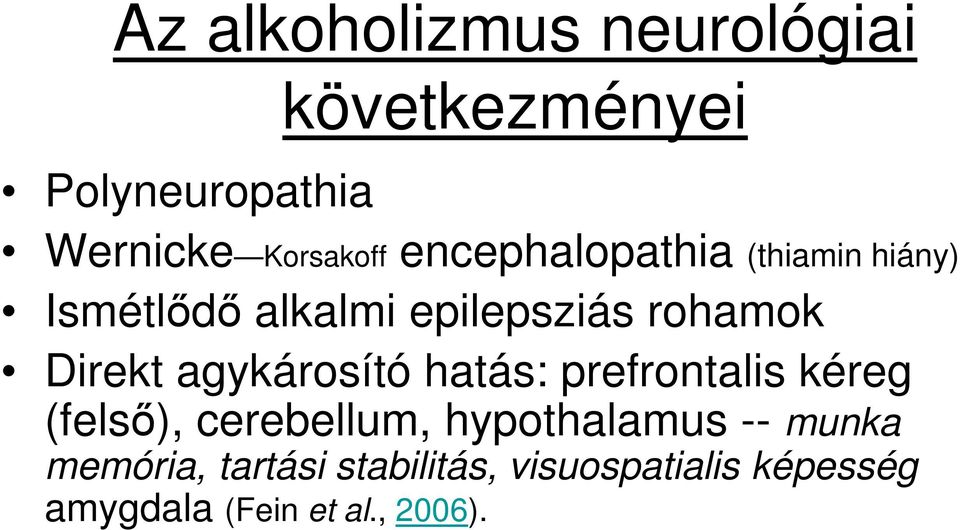 Az alkoholizmus neurológiai következményei

• Polyneuropathia
• Wernicke—Korsakoff encephalopathia (thiamin hiány)
• Ismétlődő alkalmi epilepsziás rohamok
• Direkt agykárosító hatás: prefrontalis kéreg (felső), cerebellum, hypothalamus -- munka memória, tartási stabilitás, visuospatialis képesség amygdala (Fein et al., 2006).